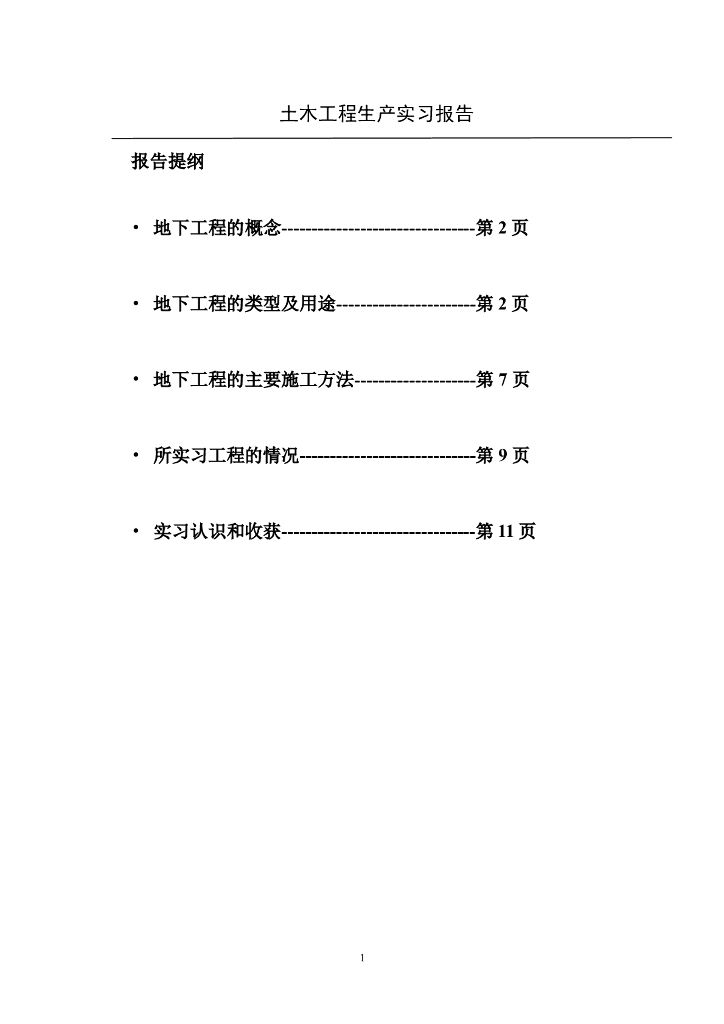 土木工程生产实习报告

报告提纲

• 地下工程的概念--------------------------------第 2 页

• 地下工程的类型及用途-----------------------第 2 页

• 地下工程的主要施工方法--------------------第 7 页

• 所实习工程的情况-----------------------------第 9 页

• 实习认识和收获--------------------------------第 11 页

1